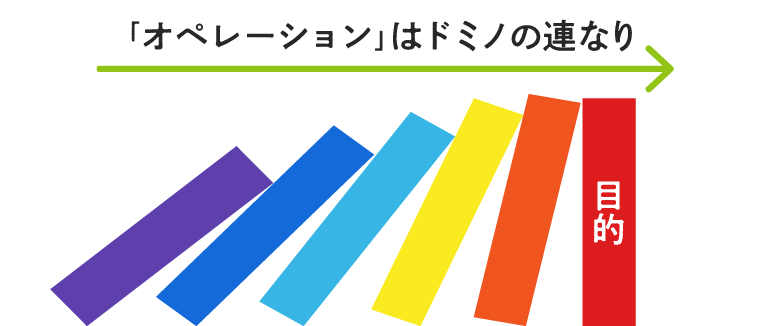 「オペレーション」はドミノの連なり

目的